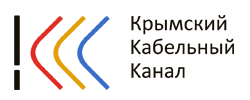 Крымский
Кабельный
Канал